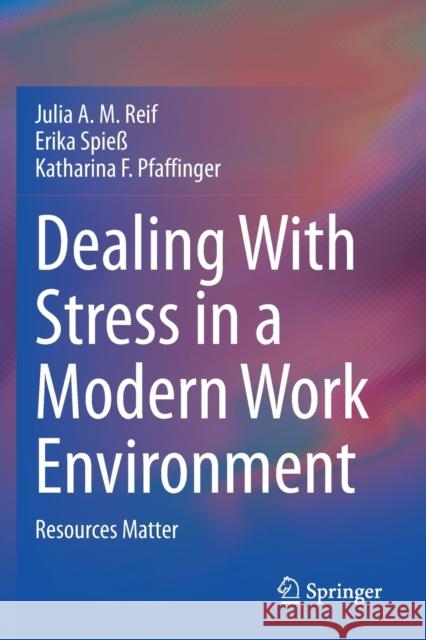 Julia A. M. Reif
Erika Spieß
Katharina F. Pfaffinger

Dealing With Stress in a Modern Work Environment

Resources Matter

Springer